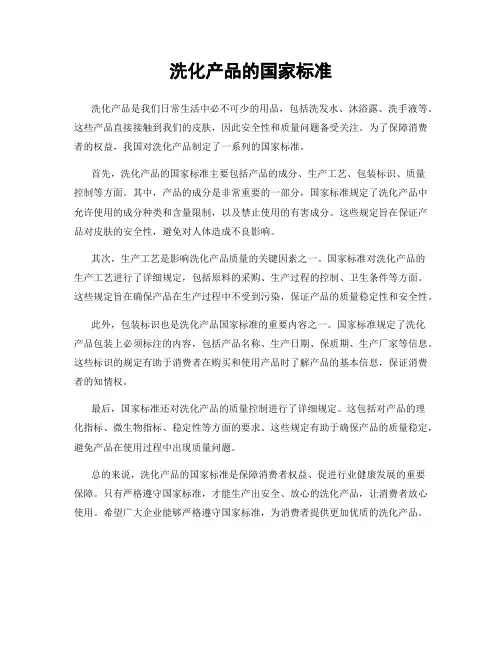 洗化产品的国家标准

洗化产品是我们日常生活中必不可少的用品，包括洗发水、沐浴露、洗手液等。这些产品直接接触到我们的皮肤，因此安全性和质量问题备受关注。为了保障消费者的权益，我国对洗化产品制定了一系列的国家标准。

首先，洗化产品的国家标准主要包括产品的成分、生产工艺、包装标识、质量控制等方面。其中，产品的成分是非常重要的一部分，国家标准规定了洗化产品中允许使用的成分种类和含量限制，以及禁止使用的有害成分。这些规定旨在保证产品对皮肤的安全性，避免对人体造成不良影响。

其次，生产工艺是影响洗化产品质量的关键因素之一。国家标准对洗化产品的生产工艺进行了详细规定，包括原料的采购、生产过程的控制、卫生条件等方面。这些规定旨在确保产品在生产过程中不受到污染，保证产品的质量稳定性和安全性。

此外，包装标识也是洗化产品国家标准的重要内容之一。国家标准规定了洗化产品包装上必须标注的内容，包括产品名称、生产日期、保质期、生产厂家等信息。这些标识的规定有助于消费者在购买和使用产品时了解产品的基本信息，保证消费者的知情权。

最后，国家标准还对洗化产品的质量控制进行了详细规定。这包括对产品的理化指标、微生物指标、稳定性等方面的要求。这些规定有助于确保产品的质量稳定，避免产品在使用过程中出现质量问题。

总的来说，洗化产品的国家标准是保障消费者权益、促进行业健康发展的重要保障。只有严格遵守国家标准，才能生产出安全、放心的洗化产品，让消费者放心使用。希望广大企业能够严格遵守国家标准，为消费者提供更加优质的洗化产品。